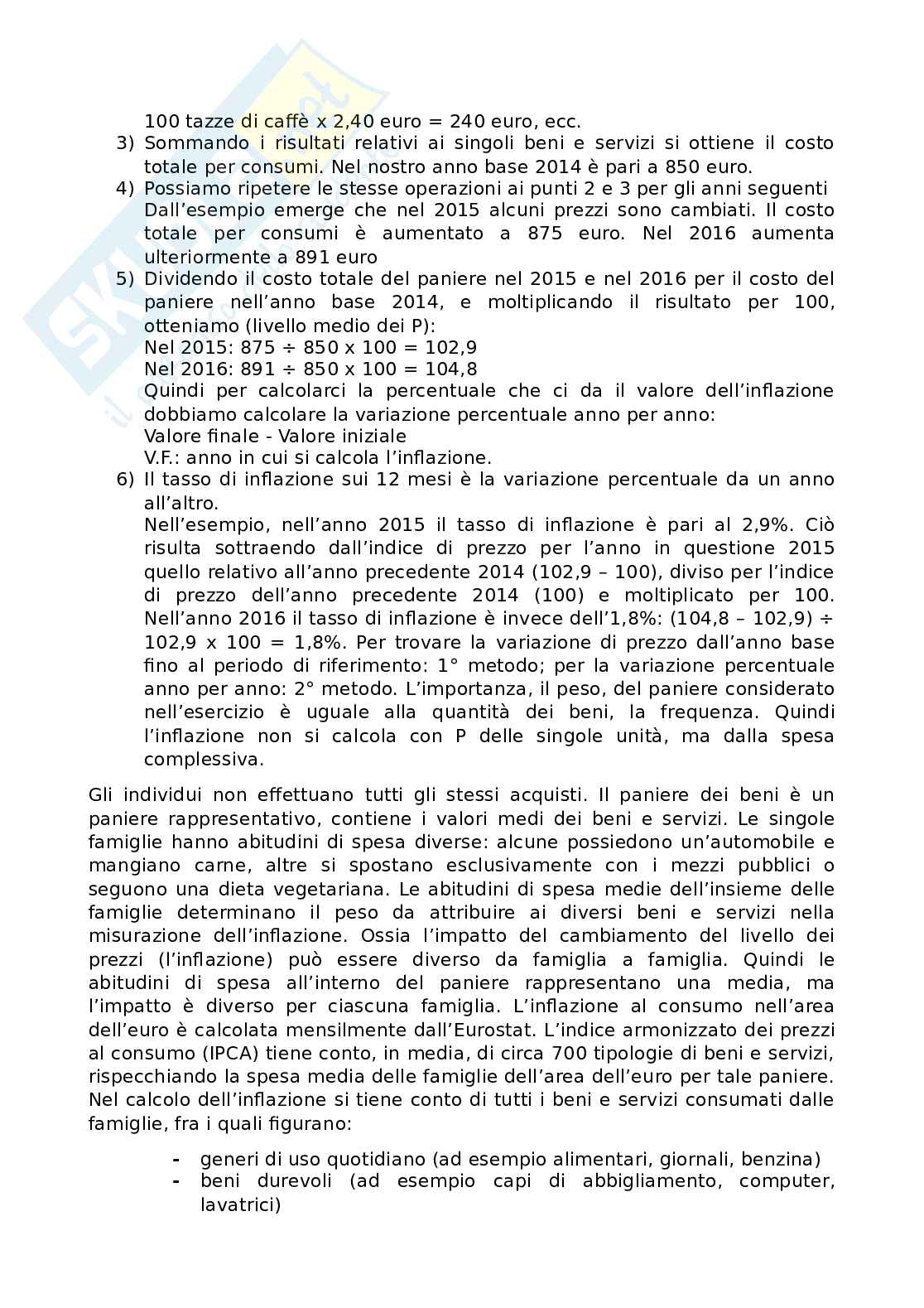 100 tazze di caffè x 2,40 euro = 240 euro, ecc.

3) Sommando i risultati relativi ai singoli beni e servizi si ottiene il costo totale per consumi. Nel nostro anno base 2014 è pari a 850 euro.
4) Possiamo ripetere le stesse operazioni ai punti 2 e 3 per gli anni seguenti Dall'esempio emerge che nel 2015 alcuni prezzi sono cambiati. Il costo totale per consumi è aumentato a 875 euro. Nel 2016 aumenta ulteriormente a 891 euro
5) Dividendo il costo totale del paniere nel 2015 e nel 2016 per il costo del paniere nell'anno base 2014, e moltiplicando il risultato per 100, otteniamo (livello medio dei P):
Nel 2015: 875 ÷ 850 x 100 = 102,9
Nel 2016: 891 ÷ 850 x 100 = 104,8
Quindi per calcolarci la percentuale che ci da il valore dell'inflazione dobbiamo calcolare la variazione percentuale anno per anno:
Valore finale - Valore iniziale
V.F.: anno in cui si calcola l'inflazione.
6) Il tasso di inflazione sui 12 mesi è la variazione percentuale da un anno all'altro.
Nell'esempio, nell'anno 2015 il tasso di inflazione è pari al 2,9%. Ciò risulta sottraendo dall'indice di prezzo per l'anno in questione 2015 quello relativo all'anno precedente 2014 (102,9 – 100), diviso per l'indice di prezzo dell'anno precedente 2014 (100) e moltiplicato per 100. Nell'anno 2016 il tasso di inflazione è invece dell'1,8%: (104,8 – 102,9) ÷ 102,9 x 100 = 1,8%. Per trovare la variazione di prezzo dall'anno base fino al periodo di riferimento: 1° metodo; per la variazione percentuale anno per anno: 2° metodo. L'importanza, il peso, del paniere considerato nell'esercizio è uguale alla quantità dei beni, la frequenza. Quindi l'inflazione non si calcola con P delle singole unità, ma dalla spesa complessiva.

Gli individui non effettuano tutti gli stessi acquisti. Il paniere dei beni è un paniere rappresentativo, contiene i valori medi dei beni e servizi. Le singole famiglie hanno abitudini di spesa diverse: alcune possiedono un'automobile e mangiano carne, altre si spostano esclusivamente con i mezzi pubblici o seguono una dieta vegetariana. Le abitudini di spesa medie dell'insieme delle famiglie determinano il peso da attribuire ai diversi beni e servizi nella misurazione dell'inflazione. Ossia l'impatto del cambiamento del livello dei prezzi (l'inflazione) può essere diverso da famiglia a famiglia. Quindi le abitudini di spesa all'interno del paniere rappresentano una media, ma l'impatto è diverso per ciascuna famiglia. L'inflazione al consumo nell'area dell'euro è calcolata mensilmente dall'Eurostat. L'indice armonizzato dei prezzi al consumo (IPCA) tiene conto, in media, di circa 700 tipologie di beni e servizi, rispecchiando la spesa media delle famiglie dell'area dell'euro per tale paniere. Nel calcolo dell'inflazione si tiene conto di tutti i beni e servizi consumati dalle famiglie, fra i quali figurano:

- generi di uso quotidiano (ad esempio alimentari, giornali, benzina)
- beni durevoli (ad esempio capi di abbigliamento, computer, lavatrici)